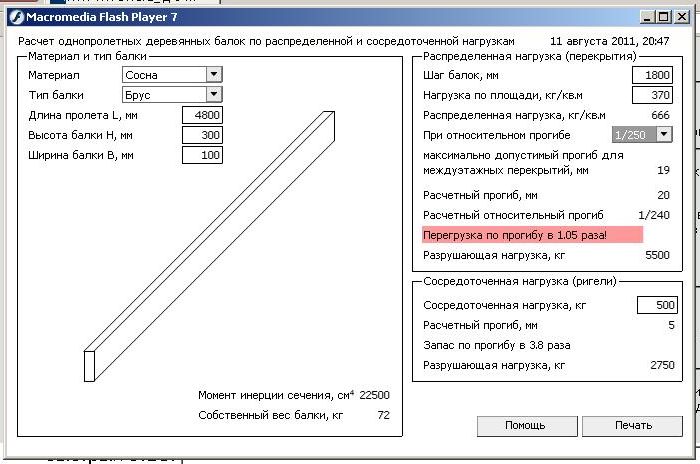 Macromedia Flash Player 7

Расчет однопролетных деревянных балок по распределенной и сосредоточенной нагрузкам    11 августа 2011, 20:47

Материал и тип балки

Материал    Сосна

Тип балки    Брус

Длина пролета L, мм    4800

Высота балки H, мм    300

Ширина балки B, мм    100

Момент инерции сечения, см$^4$    22500

Собственный вес балки, кг    72

Распределенная нагрузка (перекрытия)

Шаг балок, мм    1800

Нагрузка по площади, кг/кв.м    370

Распределенная нагрузка, кг/кв.м    666

При относительном прогибе    1/250

максимально допустимый прогиб для междуэтажных перекрытий, мм    19

Расчетный прогиб, мм    20

Расчетный относительный прогиб    1/240

Перегрузка по прогибу в 1.05 раза!

Разрушающая нагрузка, кг    5500

Сосредоточенная нагрузка (ригели)

Сосредоточенная нагрузка, кг    500

Расчетный прогиб, мм    5

Запас по прогибу в 3.8 раза

Разрушающая нагрузка, кг    2750

Помощь    Печать